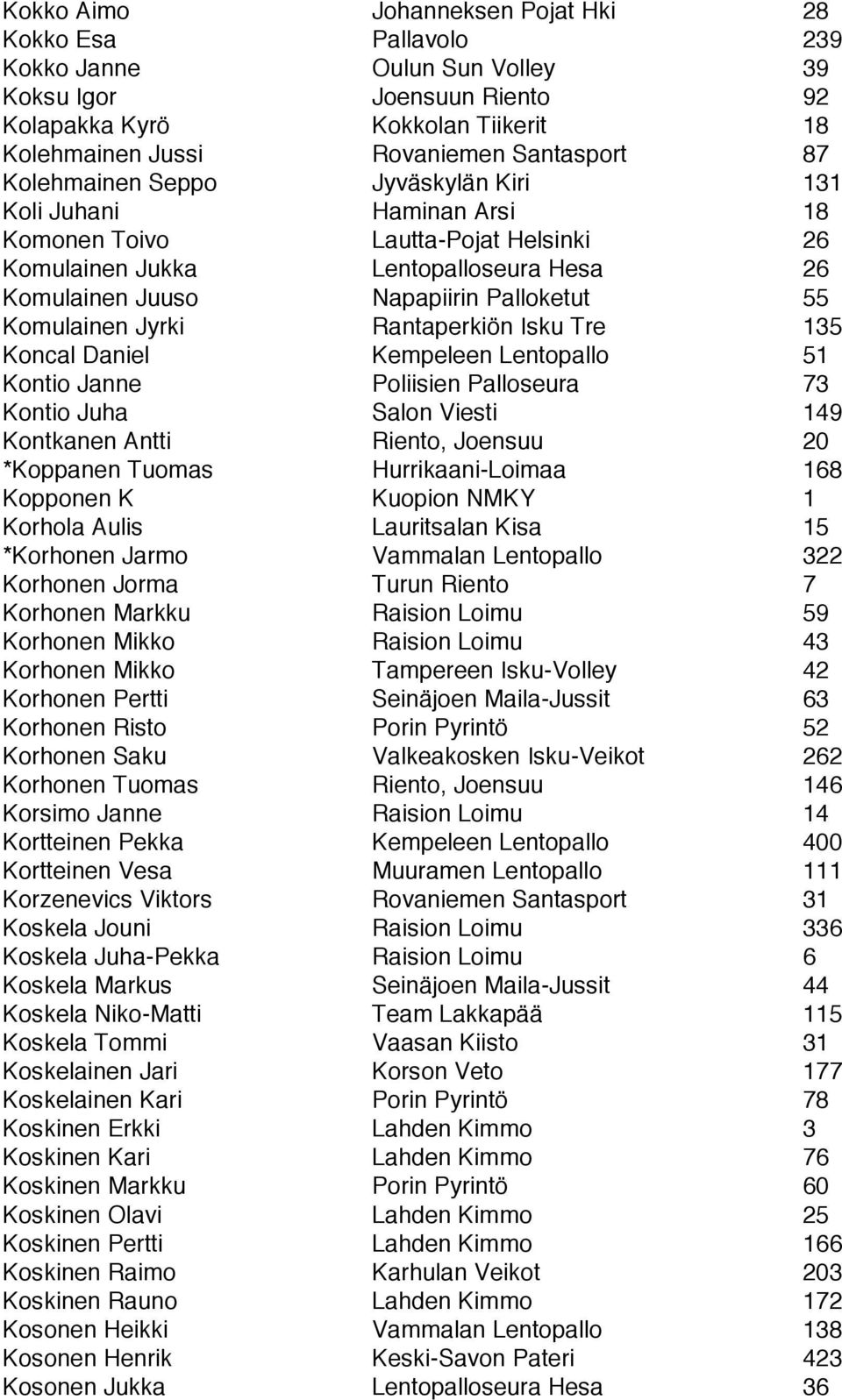 | | | |
|---|---|---|
| Kokko Aimo | Johanneksen Pojat Hki | 28 |
| Kokko Esa | Pallavolo | 239 |
| Kokko Janne | Oulun Sun Volley | 39 |
| Koksu Igor | Joensuun Riento | 92 |
| Kolapakka Kyrö | Kokkolan Tiikerit | 18 |
| Kolehmainen Jussi | Rovaniemen Santasport | 87 |
| Kolehmainen Seppo | Jyväskylän Kiri | 131 |
| Koli Juhani | Haminan Arsi | 18 |
| Komonen Toivo | Lautta-Pojat Helsinki | 26 |
| Komulainen Jukka | Lentopalloseura Hesa | 26 |
| Komulainen Juuso | Napapiirin Palloketut | 55 |
| Komulainen Jyrki | Rantaperkiön Isku Tre | 135 |
| Koncal Daniel | Kempeleen Lentopallo | 51 |
| Kontio Janne | Poliisien Palloseura | 73 |
| Kontio Juha | Salon Viesti | 149 |
| Kontkanen Antti | Riento, Joensuu | 20 |
| *Koppanen Tuomas | Hurrikaani-Loimaa | 168 |
| Kopponen K | Kuopion NMKY | 1 |
| Korhola Aulis | Lauritsalan Kisa | 15 |
| *Korhonen Jarmo | Vammalan Lentopallo | 322 |
| Korhonen Jorma | Turun Riento | 7 |
| Korhonen Markku | Raision Loimu | 59 |
| Korhonen Mikko | Raision Loimu | 43 |
| Korhonen Mikko | Tampereen Isku-Volley | 42 |
| Korhonen Pertti | Seinäjoen Maila-Jussit | 63 |
| Korhonen Risto | Porin Pyrintö | 52 |
| Korhonen Saku | Valkeakosken Isku-Veikot | 262 |
| Korhonen Tuomas | Riento, Joensuu | 146 |
| Korsimo Janne | Raision Loimu | 14 |
| Kortteinen Pekka | Kempeleen Lentopallo | 400 |
| Kortteinen Vesa | Muuramen Lentopallo | 111 |
| Korzenevics Viktors | Rovaniemen Santasport | 31 |
| Koskela Jouni | Raision Loimu | 336 |
| Koskela Juha-Pekka | Raision Loimu | 6 |
| Koskela Markus | Seinäjoen Maila-Jussit | 44 |
| Koskela Niko-Matti | Team Lakkapää | 115 |
| Koskela Tommi | Vaasan Kiisto | 31 |
| Koskelainen Jari | Korson Veto | 177 |
| Koskelainen Kari | Porin Pyrintö | 78 |
| Koskinen Erkki | Lahden Kimmo | 3 |
| Koskinen Kari | Lahden Kimmo | 76 |
| Koskinen Markku | Porin Pyrintö | 60 |
| Koskinen Olavi | Lahden Kimmo | 25 |
| Koskinen Pertti | Lahden Kimmo | 166 |
| Koskinen Raimo | Karhulan Veikot | 203 |
| Koskinen Rauno | Lahden Kimmo | 172 |
| Kosonen Heikki | Vammalan Lentopallo | 138 |
| Kosonen Henrik | Keski-Savon Pateri | 423 |
| Kosonen Jukka | Lentopalloseura Hesa | 36 |